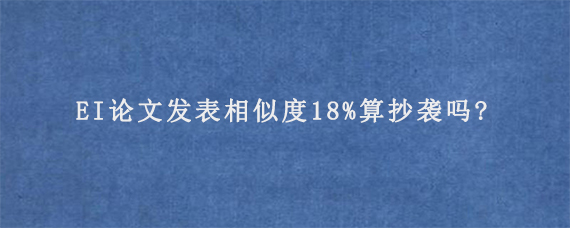 EI论文发表相似度18%算抄袭吗?